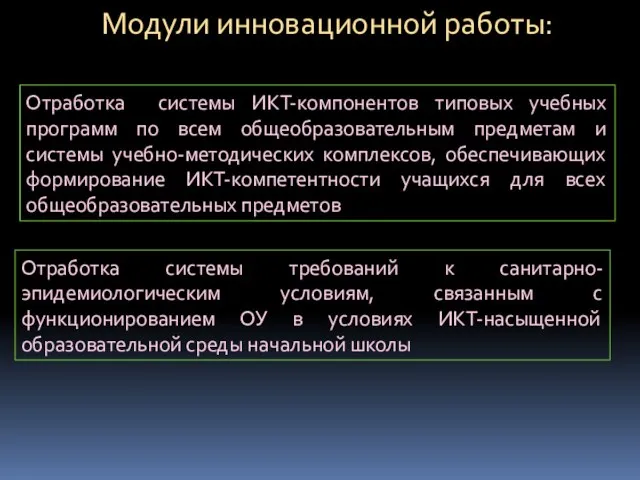 Модули инновационной работы:

Отработка системы ИКТ-компонентов типовых учебных программ по всем общеобразовательным предметам и системы учебно-методических комплексов, обеспечивающих формирование ИКТ-компетентности учащихся для всех общеобразовательных предметов

Отработка системы требований к санитарно-эпидемиологическим условиям, связанным с функционированием ОУ в условиях ИКТ-насыщенной образовательной среды начальной школы